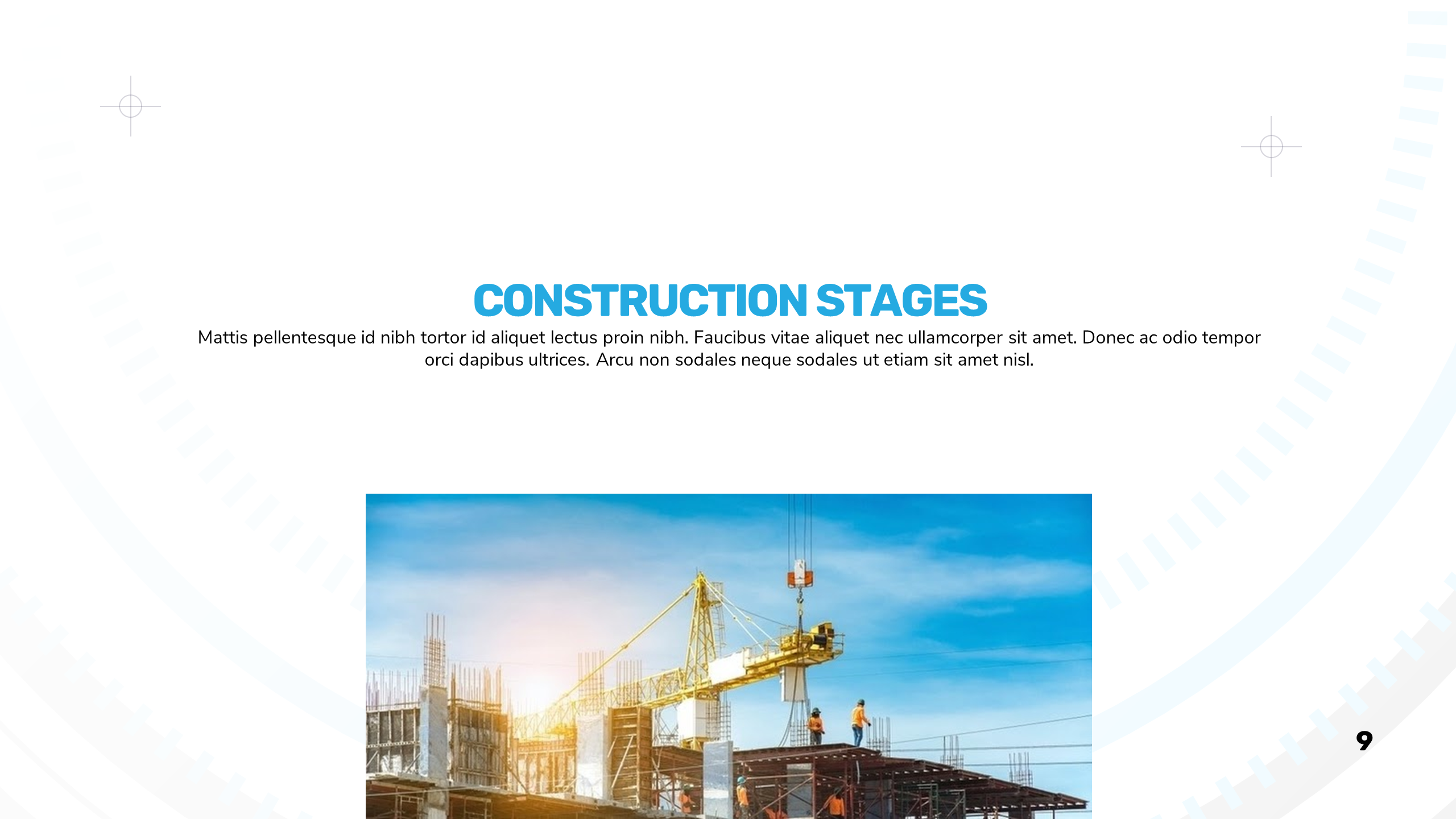 CONSTRUCTION STAGES

Mattis pellentesque id nibh tortor id aliquet lectus proin nibh. Faucibus vitae aliquet nec ullamcorper sit amet. Donec ac odio tempor orci dapibus ultrices. Arcu non sodales neque sodales ut etiam sit amet nisl.

9